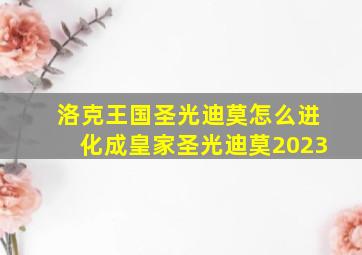 洛克王国圣光迪莫怎么进化成皇家圣光迪莫2023